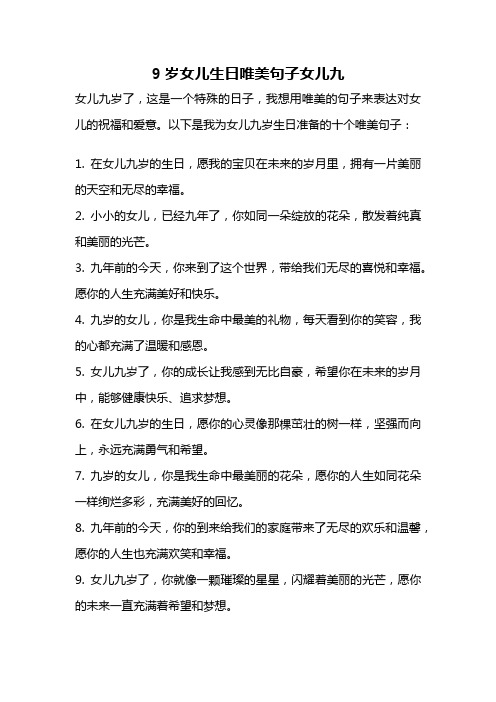 9 岁女儿生日唯美句子女儿九

女儿九岁了，这是一个特殊的日子，我想用唯美的句子来表达对女儿的祝福和爱意。以下是我为女儿九岁生日准备的十个唯美句子：

1. 在女儿九岁的生日，愿我的宝贝在未来的岁月里，拥有一片美丽的天空和无尽的幸福。

2. 小小的女儿，已经九年了，你如同一朵绽放的花朵，散发着纯真和美丽的光芒。

3. 九年前的今天，你来到了这个世界，带给我们无尽的喜悦和幸福。愿你的人生充满美好和快乐。

4. 九岁的女儿，你是我生命中最美的礼物，每天看到你的笑容，我的心都充满了温暖和感恩。

5. 女儿九岁了，你的成长让我感到无比自豪，希望你在未来的岁月中，能够健康快乐、追求梦想。

6. 在女儿九岁的生日，愿你的心灵像那棵茁壮的树一样，坚强而向上，永远充满勇气和希望。

7. 九岁的女儿，你是我生命中最美丽的花朵，愿你的人生如同花朵一样绚烂多彩，充满美好的回忆。

8. 九年前的今天，你的到来给我们的家庭带来了无尽的欢乐和温馨，愿你的人生也充满欢笑和幸福。

9. 女儿九岁了，你就像一颗璀璨的星星，闪耀着美丽的光芒，愿你的未来一直充满着希望和梦想。